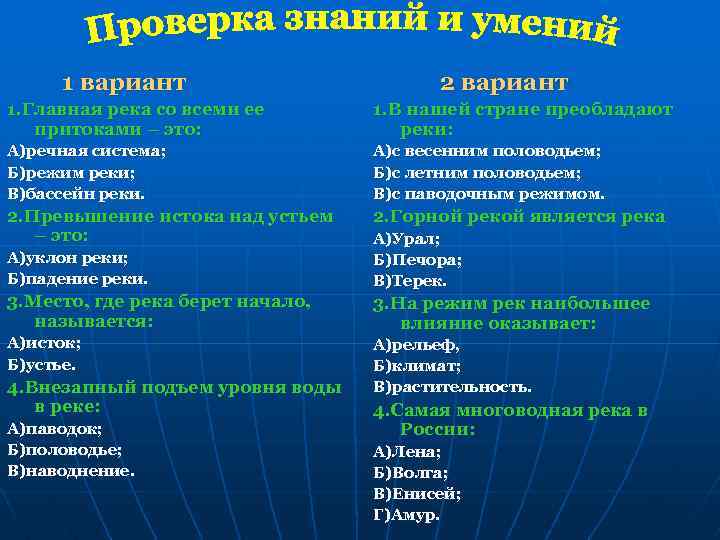 Проверка знаний и умений

1 вариант

1.Главная река со всеми ее притоками – это:
А)речная система;
Б)режим реки;
В)бассейн реки.

2.Превышение истока над устьем – это:
А)уклон реки;
Б)падение реки.

3.Место, где река берет начало, называется:
А)исток;
Б)устье.

4.Внезапный подъем уровня воды в реке:
А)паводок;
Б)половодье;
В)наводнение.

2 вариант

1.В нашей стране преобладают реки:
А)с весенним половодьем;
Б)с летним половодьем;
В)с паводочным режимом.

2.Горной рекой является река
А)Урал;
Б)Печора;
В)Терек.

3.На режим рек наибольшее влияние оказывает:
А)рельеф,
Б)климат;
В)растительность.

4.Самая многоводная река в России:
А)Лена;
Б)Волга;
В)Енисей;
Г)Амур.